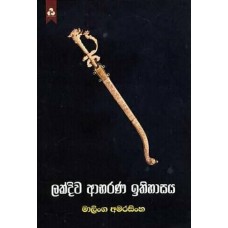 ලක්දිව ආභරණ ඉතිහාසය

මාලිංග අමරසිංහ